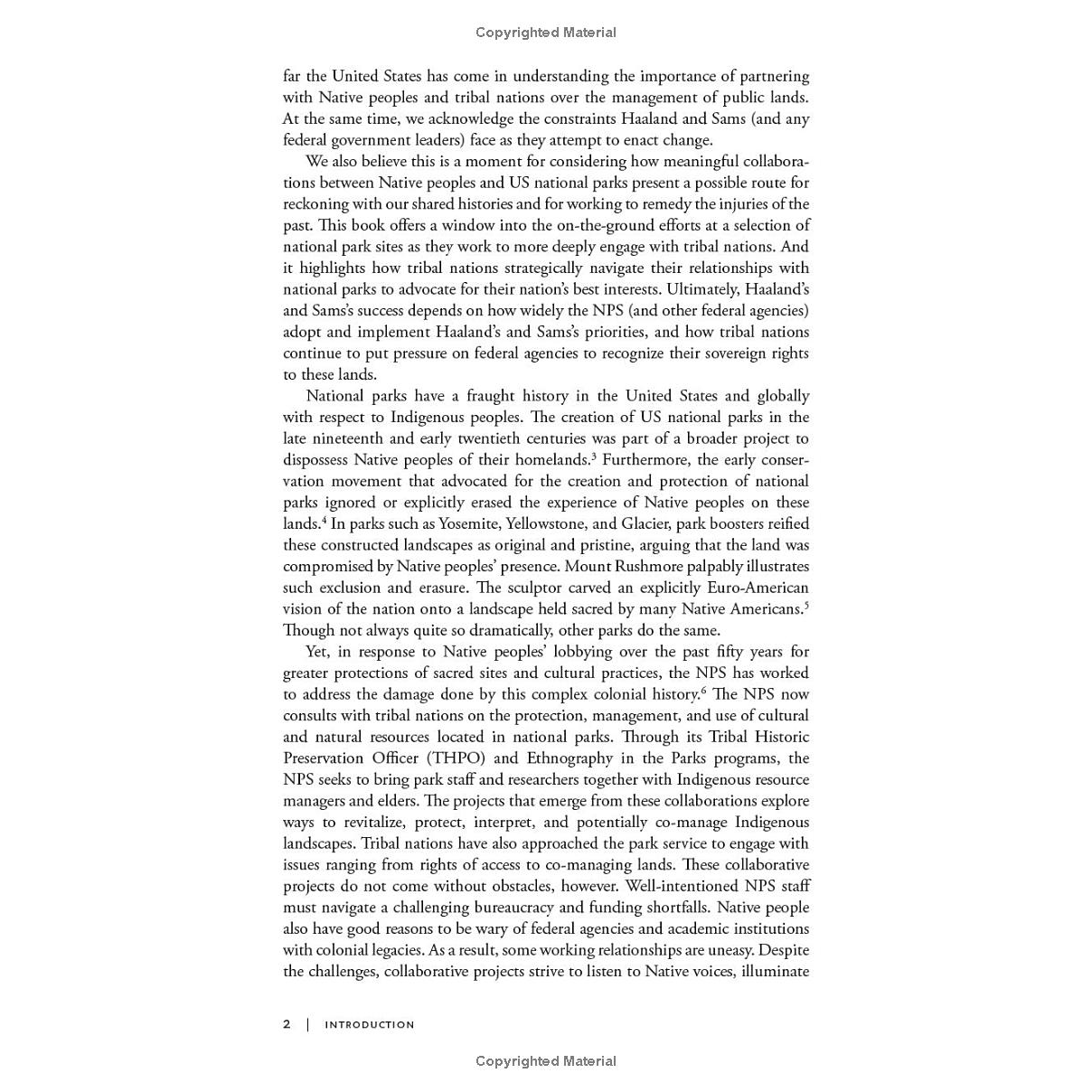 Copyrighted Material

far the United States has come in understanding the importance of partnering with Native peoples and tribal nations over the management of public lands. At the same time, we acknowledge the constraints Haaland and Sams (and any federal government leaders) face as they attempt to enact change.

We also believe this is a moment for considering how meaningful collaborations between Native peoples and US national parks present a possible route for reckoning with our shared histories and for working to remedy the injuries of the past. This book offers a window into the on-the-ground efforts at a selection of national park sites as they work to more deeply engage with tribal nations. And it highlights how tribal nations strategically navigate their relationships with national parks to advocate for their nation's best interests. Ultimately, Haaland's and Sams's success depends on how widely the NPS (and other federal agencies) adopt and implement Haaland's and Sams's priorities, and how tribal nations continue to put pressure on federal agencies to recognize their sovereign rights to these lands.

National parks have a fraught history in the United States and globally with respect to Indigenous peoples. The creation of US national parks in the late nineteenth and early twentieth centuries was part of a broader project to dispossess Native peoples of their homelands.$^3$ Furthermore, the early conservation movement that advocated for the creation and protection of national parks ignored or explicitly erased the experience of Native peoples on these lands.$^4$ In parks such as Yosemite, Yellowstone, and Glacier, park boosters reified these constructed landscapes as original and pristine, arguing that the land was compromised by Native peoples' presence. Mount Rushmore palpably illustrates such exclusion and erasure. The sculptor carved an explicitly Euro-American vision of the nation onto a landscape held sacred by many Native Americans.$^5$ Though not always quite so dramatically, other parks do the same.

Yet, in response to Native peoples' lobbying over the past fifty years for greater protections of sacred sites and cultural practices, the NPS has worked to address the damage done by this complex colonial history.$^6$ The NPS now consults with tribal nations on the protection, management, and use of cultural and natural resources located in national parks. Through its Tribal Historic Preservation Officer (THPO) and Ethnography in the Parks programs, the NPS seeks to bring park staff and researchers together with Indigenous resource managers and elders. The projects that emerge from these collaborations explore ways to revitalize, protect, interpret, and potentially co-manage Indigenous landscapes. Tribal nations have also approached the park service to engage with issues ranging from rights of access to co-managing lands. These collaborative projects do not come without obstacles, however. Well-intentioned NPS staff must navigate a challenging bureaucracy and funding shortfalls. Native people also have good reasons to be wary of federal agencies and academic institutions with colonial legacies. As a result, some working relationships are uneasy. Despite the challenges, collaborative projects strive to listen to Native voices, illuminate

2 | INTRODUCTION

Copyrighted Material